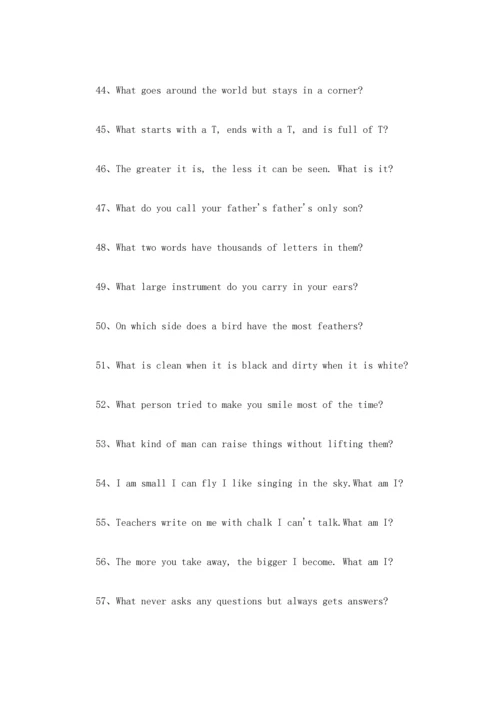 44、What goes around the world but stays in a corner?

45、What starts with a T, ends with a T, and is full of T?

46、The greater it is, the less it can be seen. What is it?

47、What do you call your father's father's only son?

48、What two words have thousands of letters in them?

49、What large instrument do you carry in your ears?

50、On which side does a bird have the most feathers?

51、What is clean when it is black and dirty when it is white?

52、What person tried to make you smile most of the time?

53、What kind of man can raise things without lifting them?

54、I am small I can fly I like singing in the sky.What am I?

55、Teachers write on me with chalk I can't talk.What am I?

56、The more you take away, the bigger I become. What am I?

57、What never asks any questions but always gets answers?